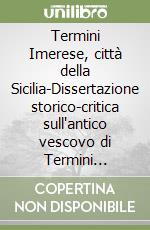 unilibro

Termini Imerese, città della Sicilia-Dissertazione storico-critica sull'antico vescovo di Termini...

COPERTINA NON DISPONIBILE